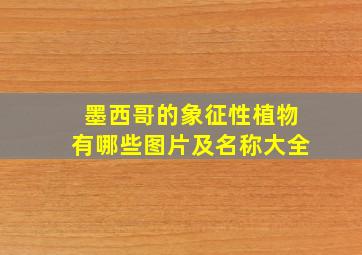 墨西哥的象征性植物
有哪些图片及名称大全